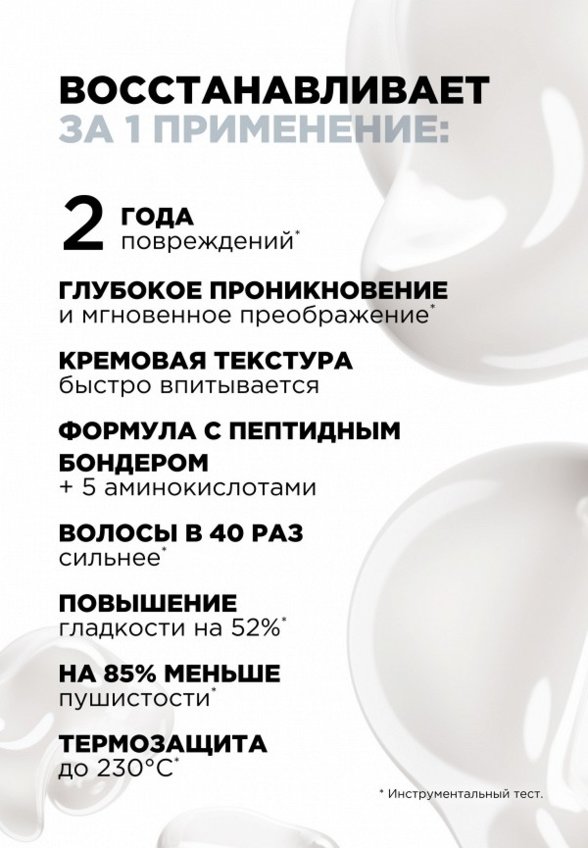 ВОССТАНАВЛИВАЕТ
ЗА 1 ПРИМЕНЕНИЕ:

2 ГОДА
повреждений*

ГЛУБОКОЕ ПРОНИКНОВЕНИЕ
и мгновенное преображение*

КРЕМОВАЯ ТЕКСТУРА
быстро впитывается

ФОРМУЛА С ПЕПТИДНЫМ БОНДЕРОМ
+ 5 аминокислотами

ВОЛОСЫ В 40 РАЗ
сильнее*

ПОВЫШЕНИЕ
гладкости на 52%*

НА 85% МЕНЬШЕ
пушистости*

ТЕРМОЗАЩИТА
до 230°C*

* Инструментальный тест.